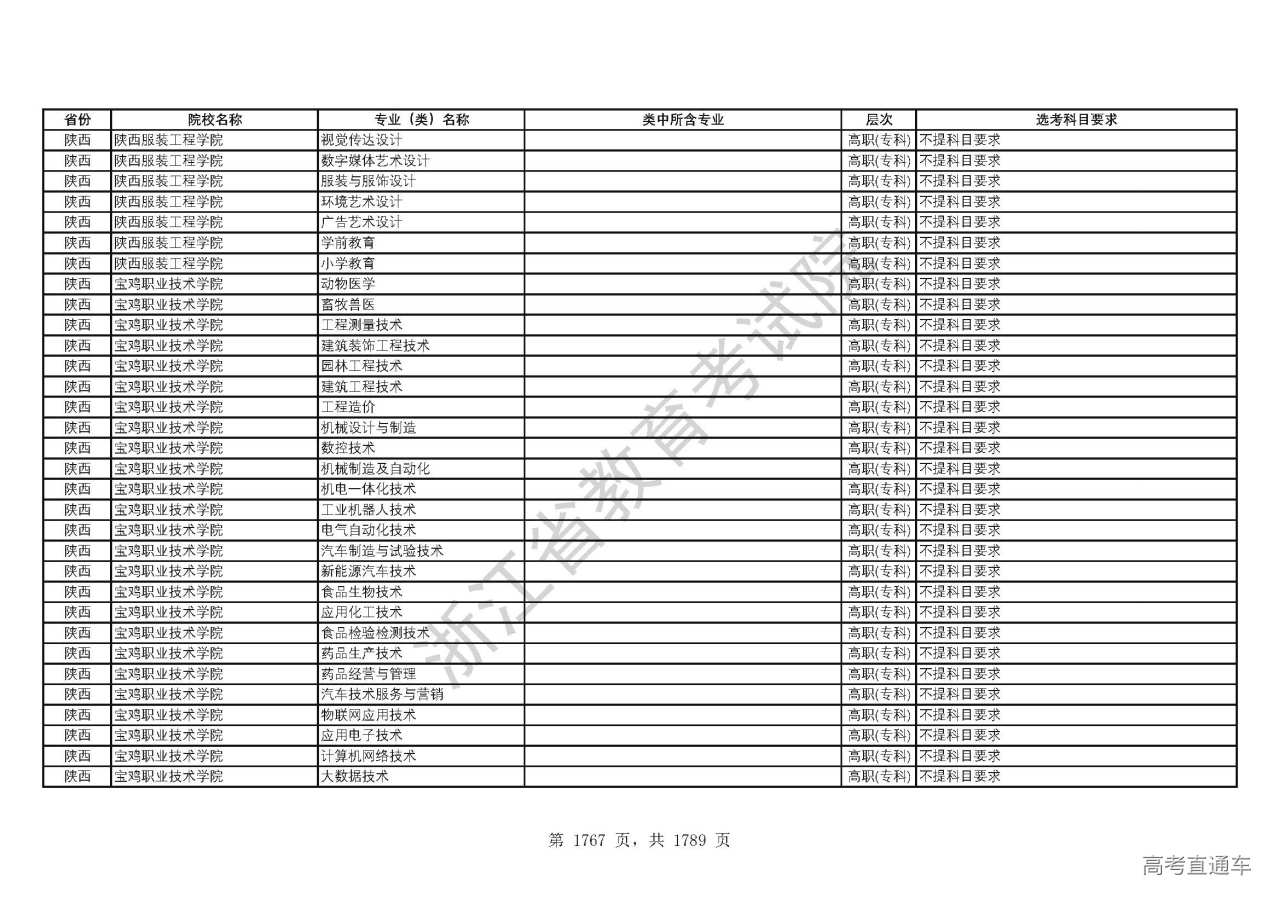 | 省份 | 院校名称 | 专业（类）名称 | 类中所含专业 | 层次 | 选考科目要求 |
|---|---|---|---|---|---|
| 陕西 | 陕西服装工程学院 | 视觉传达设计 | | 高职(专科) | 不提科目要求 |
| 陕西 | 陕西服装工程学院 | 数字媒体艺术设计 | | 高职(专科) | 不提科目要求 |
| 陕西 | 陕西服装工程学院 | 服装与服饰设计 | | 高职(专科) | 不提科目要求 |
| 陕西 | 陕西服装工程学院 | 环境艺术设计 | | 高职(专科) | 不提科目要求 |
| 陕西 | 陕西服装工程学院 | 广告艺术设计 | | 高职(专科) | 不提科目要求 |
| 陕西 | 陕西服装工程学院 | 学前教育 | | 高职(专科) | 不提科目要求 |
| 陕西 | 陕西服装工程学院 | 小学教育 | | 高职(专科) | 不提科目要求 |
| 陕西 | 宝鸡职业技术学院 | 动物医学 | | 高职(专科) | 不提科目要求 |
| 陕西 | 宝鸡职业技术学院 | 畜牧兽医 | | 高职(专科) | 不提科目要求 |
| 陕西 | 宝鸡职业技术学院 | 工程测量技术 | | 高职(专科) | 不提科目要求 |
| 陕西 | 宝鸡职业技术学院 | 建筑装饰工程技术 | | 高职(专科) | 不提科目要求 |
| 陕西 | 宝鸡职业技术学院 | 园林工程技术 | | 高职(专科) | 不提科目要求 |
| 陕西 | 宝鸡职业技术学院 | 建筑工程技术 | | 高职(专科) | 不提科目要求 |
| 陕西 | 宝鸡职业技术学院 | 工程造价 | | 高职(专科) | 不提科目要求 |
| 陕西 | 宝鸡职业技术学院 | 机械设计与制造 | | 高职(专科) | 不提科目要求 |
| 陕西 | 宝鸡职业技术学院 | 数控技术 | | 高职(专科) | 不提科目要求 |
| 陕西 | 宝鸡职业技术学院 | 机械制造及自动化 | | 高职(专科) | 不提科目要求 |
| 陕西 | 宝鸡职业技术学院 | 机电一体化技术 | | 高职(专科) | 不提科目要求 |
| 陕西 | 宝鸡职业技术学院 | 工业机器人技术 | | 高职(专科) | 不提科目要求 |
| 陕西 | 宝鸡职业技术学院 | 电气自动化技术 | | 高职(专科) | 不提科目要求 |
| 陕西 | 宝鸡职业技术学院 | 汽车制造与试验技术 | | 高职(专科) | 不提科目要求 |
| 陕西 | 宝鸡职业技术学院 | 新能源汽车技术 | | 高职(专科) | 不提科目要求 |
| 陕西 | 宝鸡职业技术学院 | 食品生物技术 | | 高职(专科) | 不提科目要求 |
| 陕西 | 宝鸡职业技术学院 | 应用化工技术 | | 高职(专科) | 不提科目要求 |
| 陕西 | 宝鸡职业技术学院 | 食品检验检测技术 | | 高职(专科) | 不提科目要求 |
| 陕西 | 宝鸡职业技术学院 | 药品生产技术 | | 高职(专科) | 不提科目要求 |
| 陕西 | 宝鸡职业技术学院 | 药品经营与管理 | | 高职(专科) | 不提科目要求 |
| 陕西 | 宝鸡职业技术学院 | 汽车技术服务与营销 | | 高职(专科) | 不提科目要求 |
| 陕西 | 宝鸡职业技术学院 | 物联网应用技术 | | 高职(专科) | 不提科目要求 |
| 陕西 | 宝鸡职业技术学院 | 应用电子技术 | | 高职(专科) | 不提科目要求 |
| 陕西 | 宝鸡职业技术学院 | 计算机网络技术 | | 高职(专科) | 不提科目要求 |
| 陕西 | 宝鸡职业技术学院 | 大数据技术 | | 高职(专科) | 不提科目要求 |

浙江省教育考试院

第 1767 页，共 1789 页

高考直通车